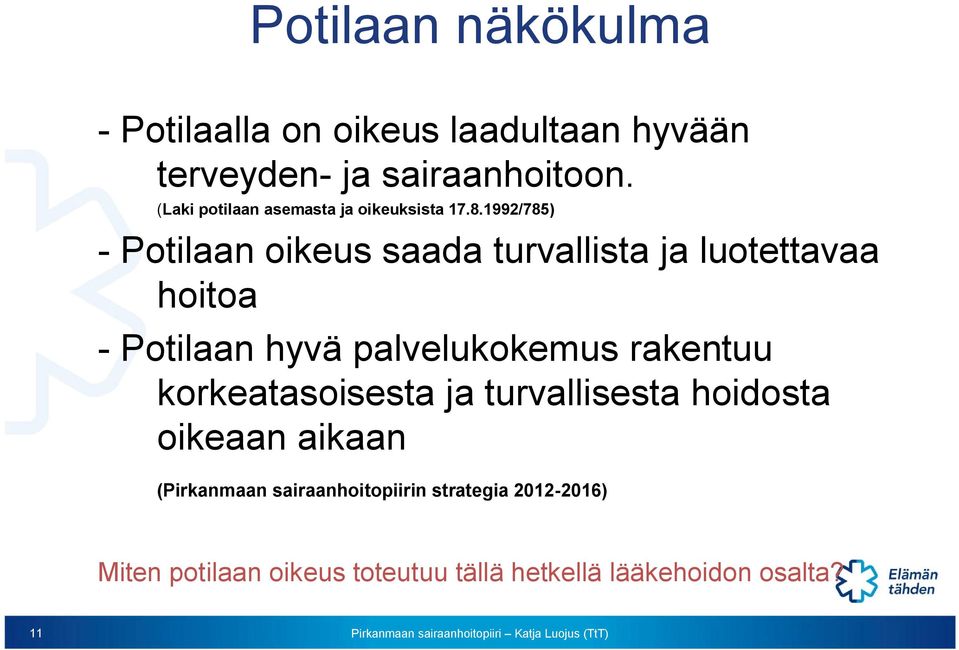 Potilaan näkökulma

- Potilaalla on oikeus laadultaan hyvään terveyden- ja sairaanhoitoon.
(Laki potilaan asemasta ja oikeuksista 17.8.1992/785)

- Potilaan oikeus saada turvallista ja luotettavaa hoitoa

- Potilaan hyvä palvelukokemus rakentuu korkeatasoisesta ja turvallisesta hoidosta oikeaan aikaan

(Pirkanmaan sairaanhoitopiirin strategia 2012-2016)

Miten potilaan oikeus toteutuu tällä hetkellä lääkehoidon osalta?

Elämän tähden

11

Pirkanmaan sairaanhoitopiiri – Katja Luojus (TtT)